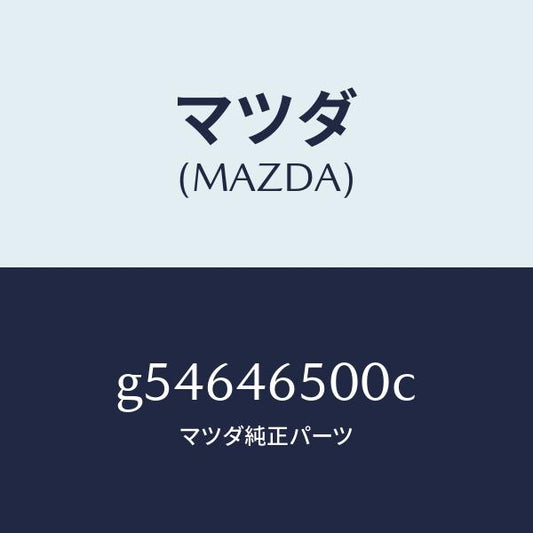 マツダ
(MAZDA)

g54646500c
マツダ純正パーツ